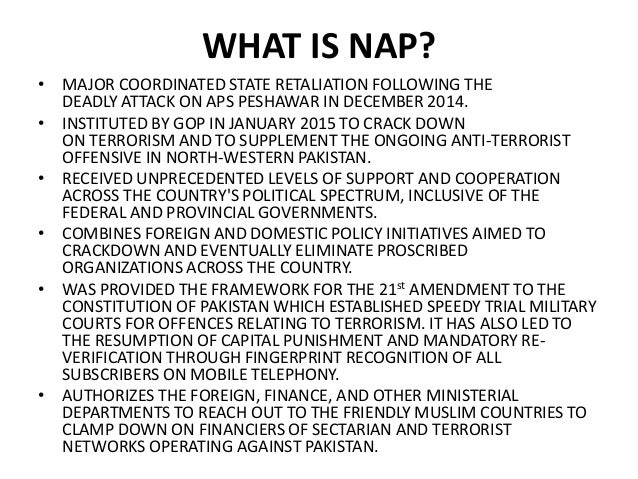 WHAT IS NAP?

• MAJOR COORDINATED STATE RETALIATION FOLLOWING THE DEADLY ATTACK ON APS PESHAWAR IN DECEMBER 2014.

• INSTITUTED BY GOP IN JANUARY 2015 TO CRACK DOWN ON TERRORISM AND TO SUPPLEMENT THE ONGOING ANTI-TERRORIST OFFENSIVE IN NORTH-WESTERN PAKISTAN.

• RECEIVED UNPRECEDENTED LEVELS OF SUPPORT AND COOPERATION ACROSS THE COUNTRY'S POLITICAL SPECTRUM, INCLUSIVE OF THE FEDERAL AND PROVINCIAL GOVERNMENTS.

• COMBINES FOREIGN AND DOMESTIC POLICY INITIATIVES AIMED TO CRACKDOWN AND EVENTUALLY ELIMINATE PROSCRIBED ORGANIZATIONS ACROSS THE COUNTRY.

• WAS PROVIDED THE FRAMEWORK FOR THE 21$^{st}$ AMENDMENT TO THE CONSTITUTION OF PAKISTAN WHICH ESTABLISHED SPEEDY TRIAL MILITARY COURTS FOR OFFENCES RELATING TO TERRORISM. IT HAS ALSO LED TO THE RESUMPTION OF CAPITAL PUNISHMENT AND MANDATORY RE-VERIFICATION THROUGH FINGERPRINT RECOGNITION OF ALL SUBSCRIBERS ON MOBILE TELEPHONY.

• AUTHORIZES THE FOREIGN, FINANCE, AND OTHER MINISTERIAL DEPARTMENTS TO REACH OUT TO THE FRIENDLY MUSLIM COUNTRIES TO CLAMP DOWN ON FINANCIERS OF SECTARIAN AND TERRORIST NETWORKS OPERATING AGAINST PAKISTAN.